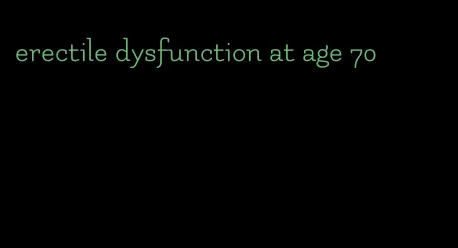 erectile dysfunction at age 70